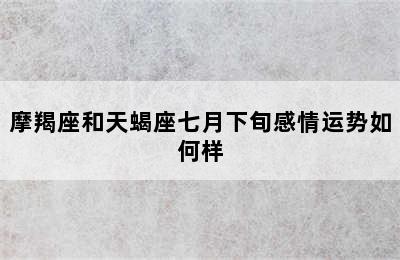 摩羯座和天蝎座七月下旬感情运势如何样